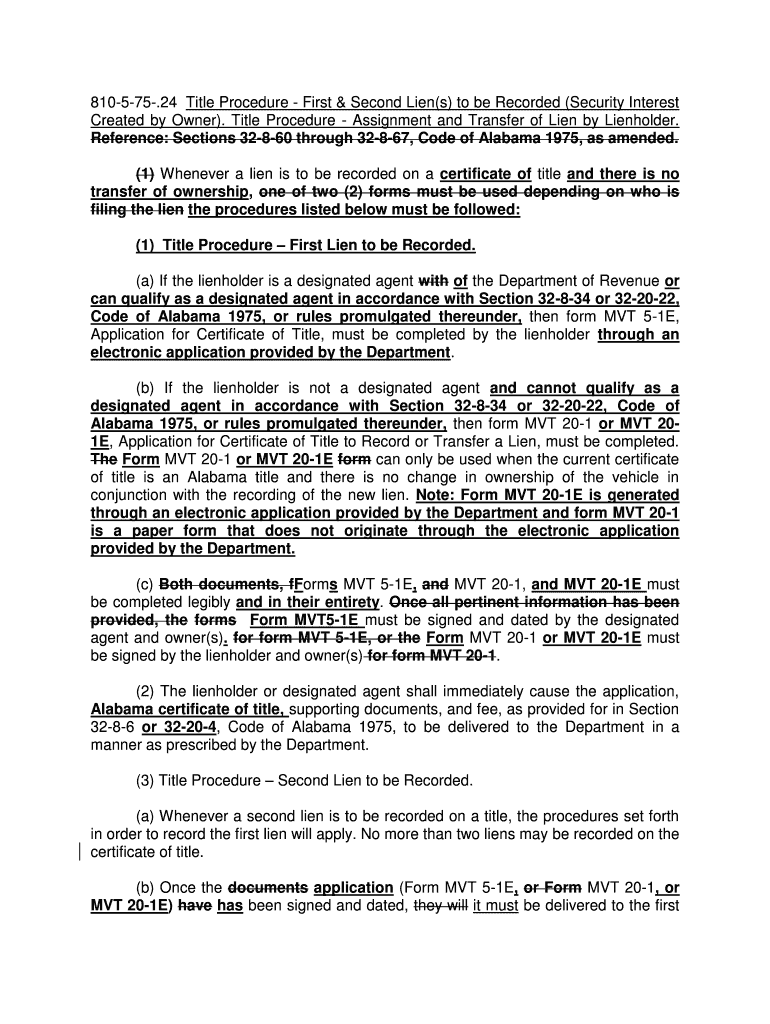 810-5-75-.24 Title Procedure - First & Second Lien(s) to be Recorded (Security Interest Created by Owner). Title Procedure - Assignment and Transfer of Lien by Lienholder. Reference: Sections 32-8-60 through 32-8-67, Code of Alabama 1975, as amended.

(1) Whenever a lien is to be recorded on a certificate of title and there is no transfer of ownership, one of two (2) forms must be used depending on who is filing the lien the procedures listed below must be followed:

(1) Title Procedure – First Lien to be Recorded.

(a) If the lienholder is a designated agent with of the Department of Revenue or can qualify as a designated agent in accordance with Section 32-8-34 or 32-20-22, Code of Alabama 1975, or rules promulgated thereunder, then form MVT 5-1E, Application for Certificate of Title, must be completed by the lienholder through an electronic application provided by the Department.

(b) If the lienholder is not a designated agent and cannot qualify as a designated agent in accordance with Section 32-8-34 or 32-20-22, Code of Alabama 1975, or rules promulgated thereunder, then form MVT 20-1 or MVT 20-1E, Application for Certificate of Title to Record or Transfer a Lien, must be completed. The Form MVT 20-1 or MVT 20-1E form can only be used when the current certificate of title is an Alabama title and there is no change in ownership of the vehicle in conjunction with the recording of the new lien. Note: Form MVT 20-1E is generated through an electronic application provided by the Department and form MVT 20-1 is a paper form that does not originate through the electronic application provided by the Department.

(c) Both documents, fForms MVT 5-1E, and MVT 20-1, and MVT 20-1E must be completed legibly and in their entirety. Once all pertinent information has been provided, the forms Form MVT5-1E must be signed and dated by the designated agent and owner(s). for form MVT 5-1E, or the Form MVT 20-1 or MVT 20-1E must be signed by the lienholder and owner(s) for form MVT 20-1.

(2) The lienholder or designated agent shall immediately cause the application, Alabama certificate of title, supporting documents, and fee, as provided for in Section 32-8-6 or 32-20-4, Code of Alabama 1975, to be delivered to the Department in a manner as prescribed by the Department.

(3) Title Procedure – Second Lien to be Recorded.

(a) Whenever a second lien is to be recorded on a title, the procedures set forth in order to record the first lien will apply. No more than two liens may be recorded on the certificate of title.

(b) Once the documents application (Form MVT 5-1E, or Form MVT 20-1, or MVT 20-1E) have has been signed and dated, they will it must be delivered to the first